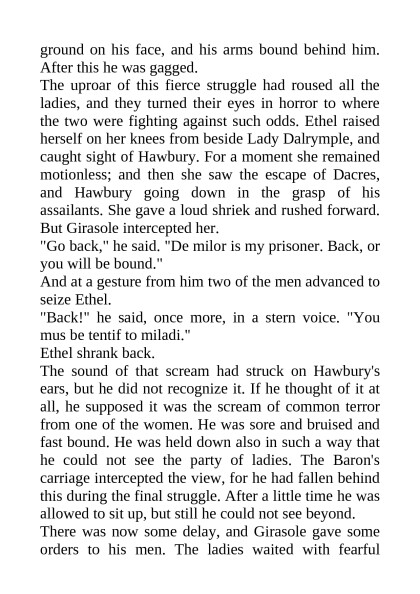 ground on his face, and his arms bound behind him. After this he was gagged.

The uproar of this fierce struggle had roused all the ladies, and they turned their eyes in horror to where the two were fighting against such odds. Ethel raised herself on her knees from beside Lady Dalrymple, and caught sight of Hawbury. For a moment she remained motionless; and then she saw the escape of Dacres, and Hawbury going down in the grasp of his assailants. She gave a loud shriek and rushed forward. But Girasole intercepted her.

"Go back," he said. "De milor is my prisoner. Back, or you will be bound."

And at a gesture from him two of the men advanced to seize Ethel.

"Back!" he said, once more, in a stern voice. "You mus be tentif to miladi."

Ethel shrank back.

The sound of that scream had struck on Hawbury's ears, but he did not recognize it. If he thought of it at all, he supposed it was the scream of common terror from one of the women. He was sore and bruised and fast bound. He was held down also in such a way that he could not see the party of ladies. The Baron's carriage intercepted the view, for he had fallen behind this during the final struggle. After a little time he was allowed to sit up, but still he could not see beyond.

There was now some delay, and Girasole gave some orders to his men. The ladies waited with fearful